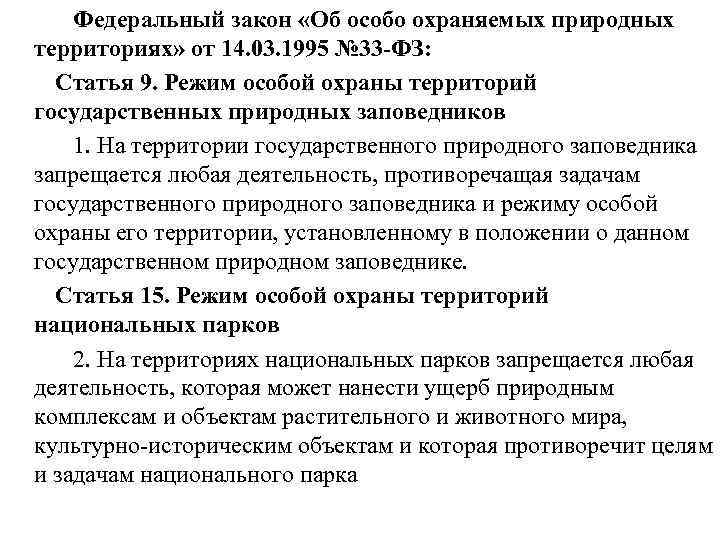 Федеральный закон «Об особо охраняемых природных территориях» от 14.03.1995 №33-ФЗ:

Статья 9. Режим особой охраны территорий государственных природных заповедников

1. На территории государственного природного заповедника запрещается любая деятельность, противоречащая задачам государственного природного заповедника и режиму особой охраны его территории, установленному в положении о данном государственном природном заповеднике.

Статья 15. Режим особой охраны территорий национальных парков

2. На территориях национальных парков запрещается любая деятельность, которая может нанести ущерб природным комплексам и объектам растительного и животного мира, культурно-историческим объектам и которая противоречит целям и задачам национального парка